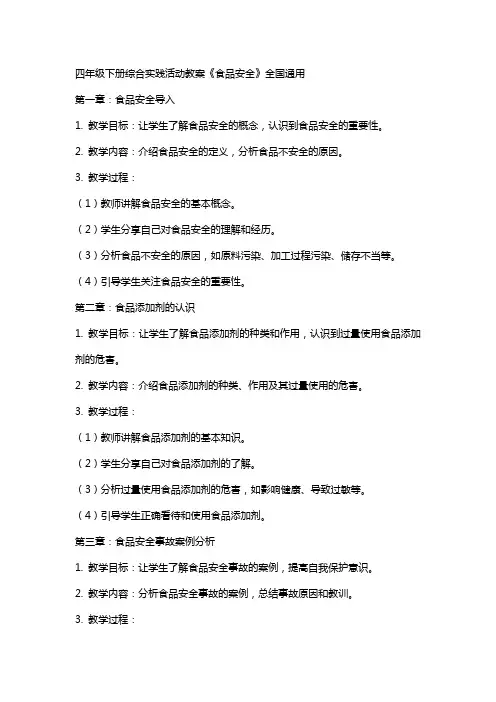 四年级下册综合实践活动教案《食品安全》全国通用

第一章：食品安全导入

1. 教学目标：让学生了解食品安全的概念，认识到食品安全的重要性。

2. 教学内容：介绍食品安全的定义，分析食品不安全的原因。

3. 教学过程：

（1）教师讲解食品安全的基本概念。

（2）学生分享自己对食品安全的理解和经历。

（3）分析食品不安全的原因，如原料污染、加工过程污染、储存不当等。

（4）引导学生关注食品安全的重要性。

第二章：食品添加剂的认识

1. 教学目标：让学生了解食品添加剂的种类和作用，认识到过量使用食品添加剂的危害。

2. 教学内容：介绍食品添加剂的种类、作用及其过量使用的危害。

3. 教学过程：

（1）教师讲解食品添加剂的基本知识。

（2）学生分享自己对食品添加剂的了解。

（3）分析过量使用食品添加剂的危害，如影响健康、导致过敏等。

（4）引导学生正确看待和使用食品添加剂。

第三章：食品安全事故案例分析

1. 教学目标：让学生了解食品安全事故的案例，提高自我保护意识。

2. 教学内容：分析食品安全事故的案例，总结事故原因和教训。

3. 教学过程：